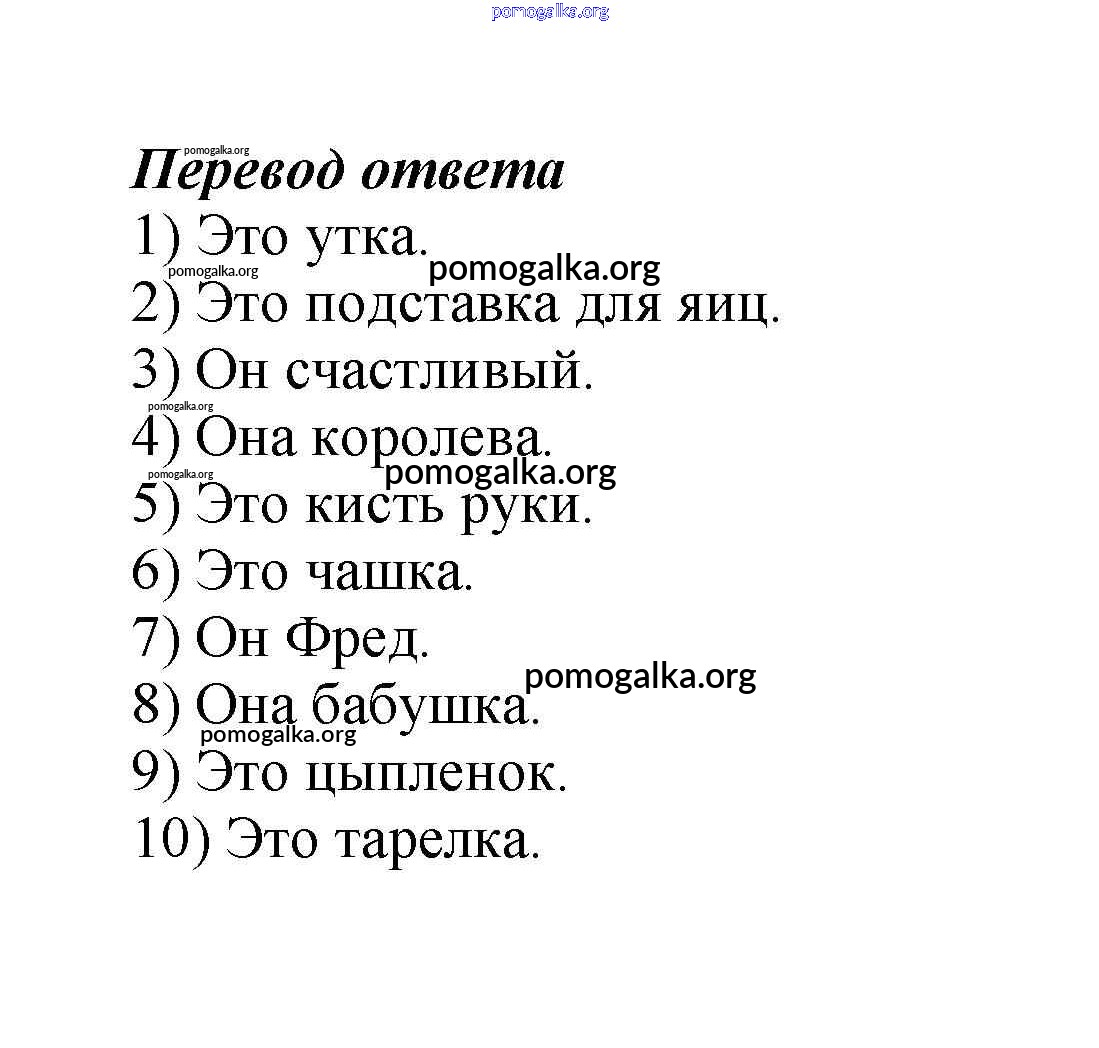 pomogalka.org

pomogalka.org
Перевод ответа
1) Это утка.
pomogalka.org pomogalka.org
2) Это подставка для яиц.
3) Он счастливый.
pomogalka.org
4) Она королева.
pomogalka.org pomogalka.org
5) Это кисть руки.
6) Это чашка.
7) Он Фред.
pomogalka.org
8) Она бабушка.
pomogalka.org
9) Это цыпленок.
10) Это тарелка.